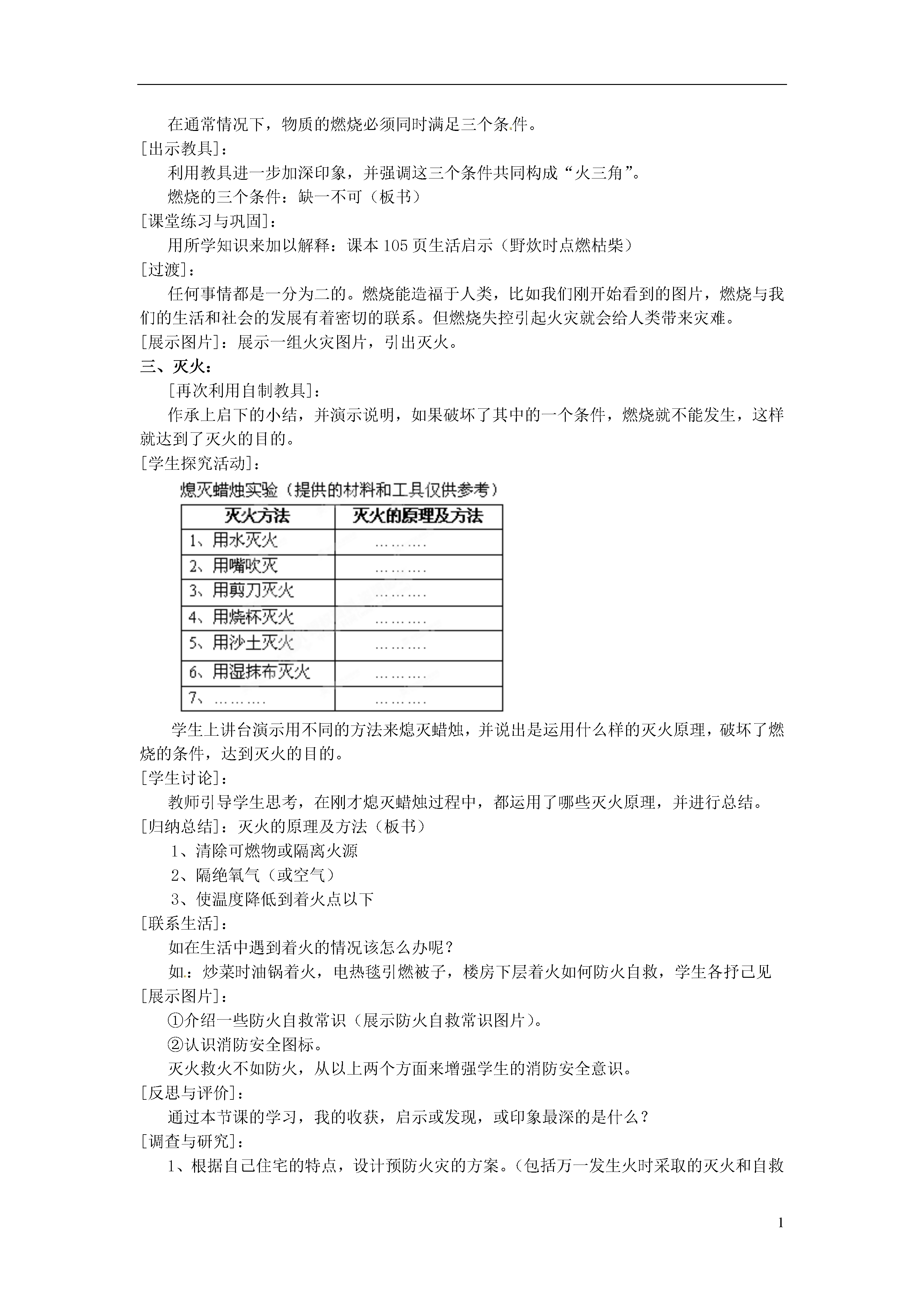 在通常情况下，物质的燃烧必须同时满足三个条件。
[出示教具]：
利用教具进一步加深印象，并强调这三个条件共同构成“火三角”。
燃烧的三个条件：缺一不可（板书）
[课堂练习与巩固]：
用所学知识来加以解释：课本 105 页生活启示（野炊时点燃枯柴）
[过渡]：
任何事情都是一分为二的。燃烧能造福于人类，比如我们刚开始看到的图片，燃烧与我们的生活和社会的发展有着密切的联系。但燃烧失控引起火灾就会给人类带来灾难。
[展示图片]：展示一组火灾图片，引出灭火。
三、灭火：
[再次利用自制教具]：
作承上启下的小结，并演示说明，如果破坏了其中的一个条件，燃烧就不能发生，这样就达到了灭火的目的。
[学生探究活动]：
熄灭蜡烛实验（提供的材料和工具仅供参考）

| 灭火方法 | 灭火的原理及方法 |
|---|---|
| 1、用水灭火 | ………. |
| 2、用嘴吹灭 | ………. |
| 3、用剪刀灭火 | ………. |
| 4、用烧杯灭火 | ………. |
| 5、用沙土灭火 | ………. |
| 6、用湿抹布灭火 | ………. |
| 7、………. | ………. |

学生上讲台演示用不同的方法来熄灭蜡烛，并说出是运用什么样的灭火原理，破坏了燃烧的条件，达到灭火的目的。
[学生讨论]：
教师引导学生思考，在刚才熄灭蜡烛过程中，都运用了哪些灭火原理，并进行总结。
[归纳总结]：灭火的原理及方法（板书）
1、清除可燃物或隔离火源
2、隔绝氧气（或空气）
3、使温度降低到着火点以下
[联系生活]：
如在生活中遇到着火的情况该怎么办呢？
如：炒菜时油锅着火，电热毯引燃被子，楼房下层着火如何防火自救，学生各抒己见
[展示图片]：
①介绍一些防火自救常识（展示防火自救常识图片）。
②认识消防安全图标。
灭火救火不如防火，从以上两个方面来增强学生的消防安全意识。
[反思与评价]：
通过本节课的学习，我的收获，启示或发现，或印象最深的是什么？
[调查与研究]：
1、根据自己住宅的特点，设计预防火灾的方案。(包括万一发生火时采取的灭火和自救

1